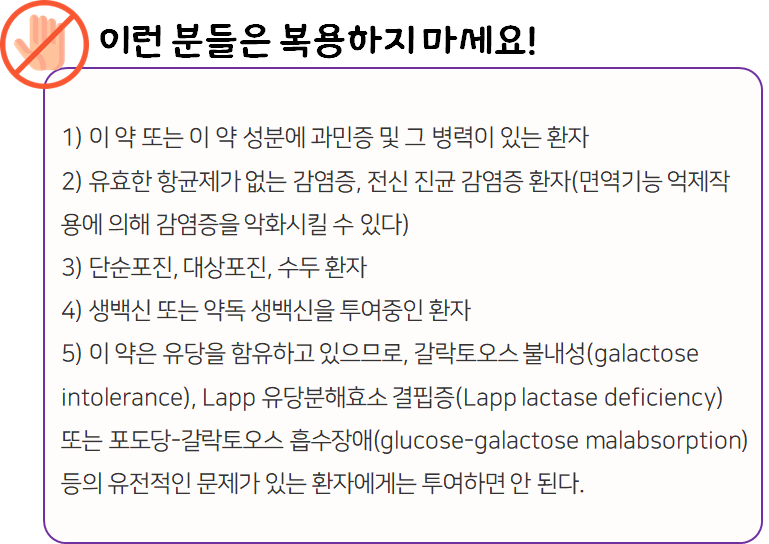 이런 분들은 복용하지 마세요!

1) 이 약 또는 이 약 성분에 과민증 및 그 병력이 있는 환자

2) 유효한 항균제가 없는 감염증, 전신 진균 감염증 환자(면역기능 억제작용에 의해 감염증을 악화시킬 수 있다)

3) 단순포진, 대상포진, 수두 환자

4) 생백신 또는 약독 생백신을 투여중인 환자

5) 이 약은 유당을 함유하고 있으므로, 갈락토오스 불내성(galactose intolerance), Lapp 유당분해효소 결핍증(Lapp lactase deficiency) 또는 포도당-갈락토오스 흡수장애(glucose-galactose malabsorption) 등의 유전적인 문제가 있는 환자에게는 투여하면 안 된다.